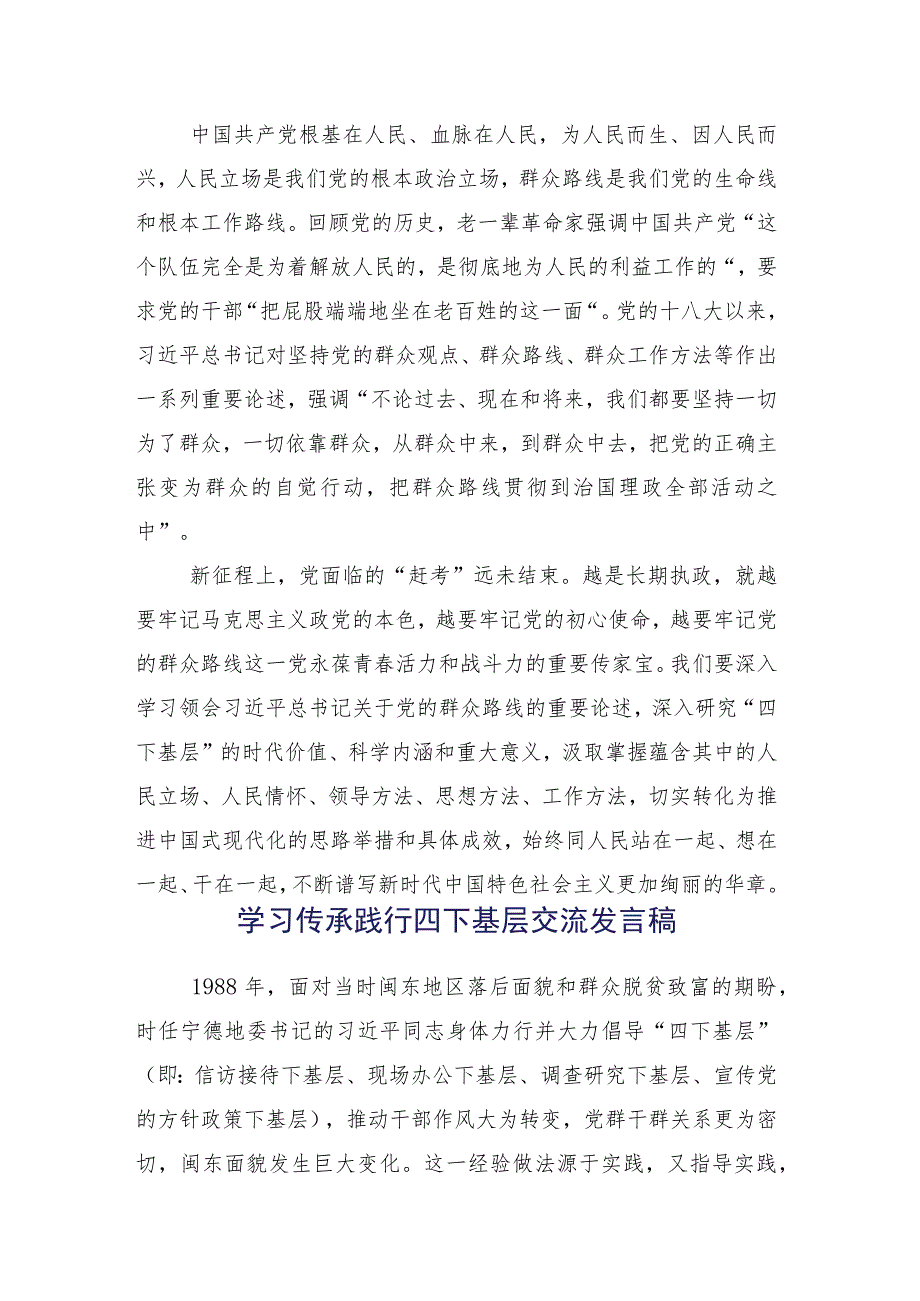 中国共产党根基在人民、血脉在人民，为人民而生、因人民而兴，人民立场是我们党的根本政治立场，群众路线是我们党的生命线和根本工作路线。回顾党的历史，老一辈革命家强调中国共产党“这个队伍完全是为着解放人民的，是彻底地为人民的利益工作的“，要求党的干部“把屁股端端地坐在老百姓的这一面“。党的十八大以来，习近平总书记对坚持党的群众观点、群众路线、群众工作方法等作出一系列重要论述，强调“不论过去、现在和将来，我们都要坚持一切为了群众，一切依靠群众，从群众中来，到群众中去，把党的正确主张变为群众的自觉行动，把群众路线贯彻到治国理政全部活动之中”。

新征程上，党面临的“赶考”远未结束。越是长期执政，就越要牢记马克思主义政党的本色，越要牢记党的初心使命，越要牢记党的群众路线这一党永葆青春活力和战斗力的重要传家宝。我们要深入学习领会习近平总书记关于党的群众路线的重要论述，深入研究“四下基层”的时代价值、科学内涵和重大意义，汲取掌握蕴含其中的人民立场、人民情怀、领导方法、思想方法、工作方法，切实转化为推进中国式现代化的思路举措和具体成效，始终同人民站在一起、想在一起、干在一起，不断谱写新时代中国特色社会主义更加绚丽的华章。

学习传承践行四下基层交流发言稿

1988年，面对当时闽东地区落后面貌和群众脱贫致富的期盼，时任宁德地委书记的习近平同志身体力行并大力倡导“四下基层”（即：信访接待下基层、现场办公下基层、调查研究下基层、宣传党的方针政策下基层），推动干部作风大为转变，党群干群关系更为密切，闽东面貌发生巨大变化。这一经验做法源于实践，又指导实践，